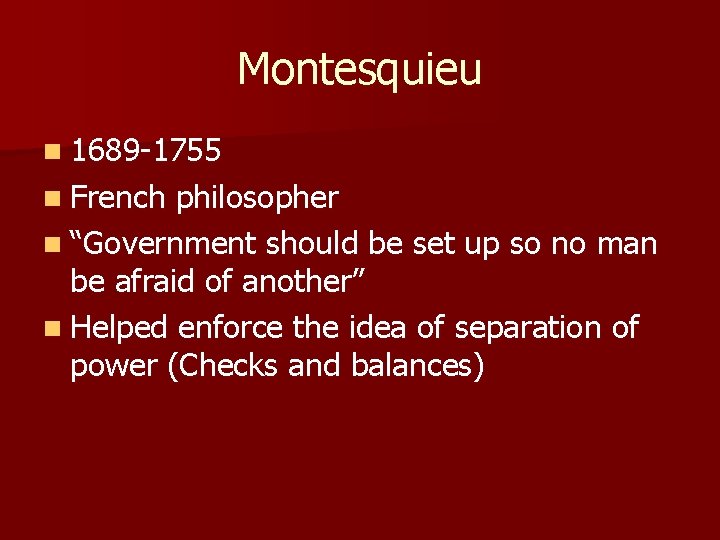 Montesquieu

• 1689-1755
• French philosopher
• "Government should be set up so no man be afraid of another"
• Helped enforce the idea of separation of power (Checks and balances)